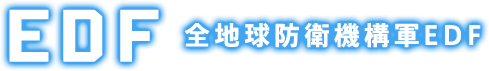 EDF

全地球防衛機構軍EDF